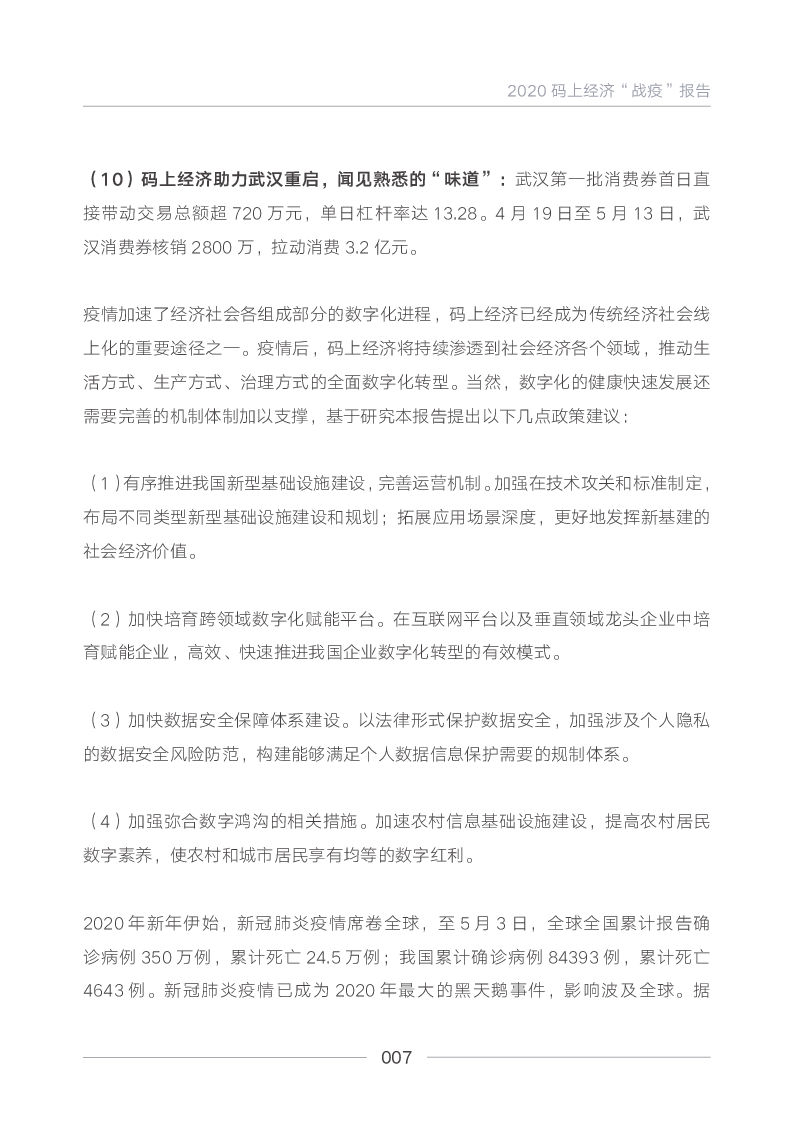 2020 码上经济“战疫”报告

（10）码上经济助力武汉重启，闻见熟悉的“味道”：武汉第一批消费券首日直接带动交易总额超 720 万元，单日杠杆率达 13.28。4 月 19 日至 5 月 13 日，武汉消费券核销 2800 万，拉动消费 3.2 亿元。

疫情加速了经济社会各组成部分的数字化进程，码上经济已经成为传统经济社会线上化的重要途径之一。疫情后，码上经济将持续渗透到社会经济各个领域，推动生活方式、生产方式、治理方式的全面数字化转型。当然，数字化的健康快速发展还需要完善的机制体制加以支撑，基于研究本报告提出以下几点政策建议：

（1）有序推进我国新型基础设施建设，完善运营机制。加强在技术攻关和标准制定，布局不同类型新型基础设施建设和规划；拓展应用场景深度，更好地发挥新基建的社会经济价值。

（2）加快培育跨领域数字化赋能平台。在互联网平台以及垂直领域龙头企业中培育赋能企业，高效、快速推进我国企业数字化转型的有效模式。

（3）加快数据安全保障体系建设。以法律形式保护数据安全，加强涉及个人隐私的数据安全风险防范，构建能够满足个人数据信息保护需要的规制体系。

（4）加强弥合数字鸿沟的相关措施。加速农村信息基础设施建设，提高农村居民数字素养，使农村和城市居民享有均等的数字红利。

2020 年新年伊始，新冠肺炎疫情席卷全球，至 5 月 3 日，全球全国累计报告确诊病例 350 万例，累计死亡 24.5 万例；我国累计确诊病例 84393 例，累计死亡 4643 例。新冠肺炎疫情已成为 2020 年最大的黑天鹅事件，影响波及全球。据

007